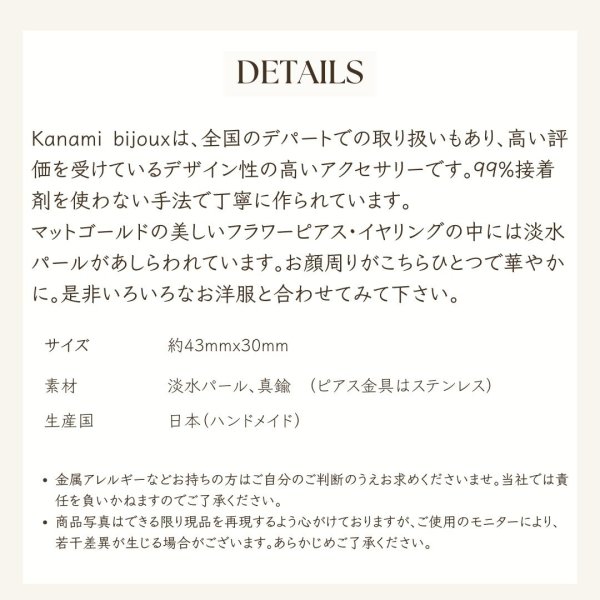 DETAILS

Kanami bijouxは、全国のデパートでの取り扱いもあり、高い評価を受けているデザイン性の高いアクセサリーです。99%接着剤を使わない手法で丁寧に作られています。
マットゴールドの美しいフラワーピアス・イヤリングの中には淡水パールがあしらわれています。お顔周りがこちらひとつで華やかに。是非いろいろなお洋服と合わせてみて下さい。

| サイズ | 約43mmx30mm |
|---|---|
| 素材 | 淡水パール、真鍮　（ピアス金具はステンレス） |
| 生産国 | 日本（ハンドメイド） |

• 金属アレルギーなどお持ちの方はご自分のご判断のうえお求めくださいませ。当社では責任を負いかねますのでご了承ください。
• 商品写真はできる限り現品を再現するよう心がけておりますが、ご使用のモニターにより、若干差異が生じる場合がございます。あらかじめご了承ください。